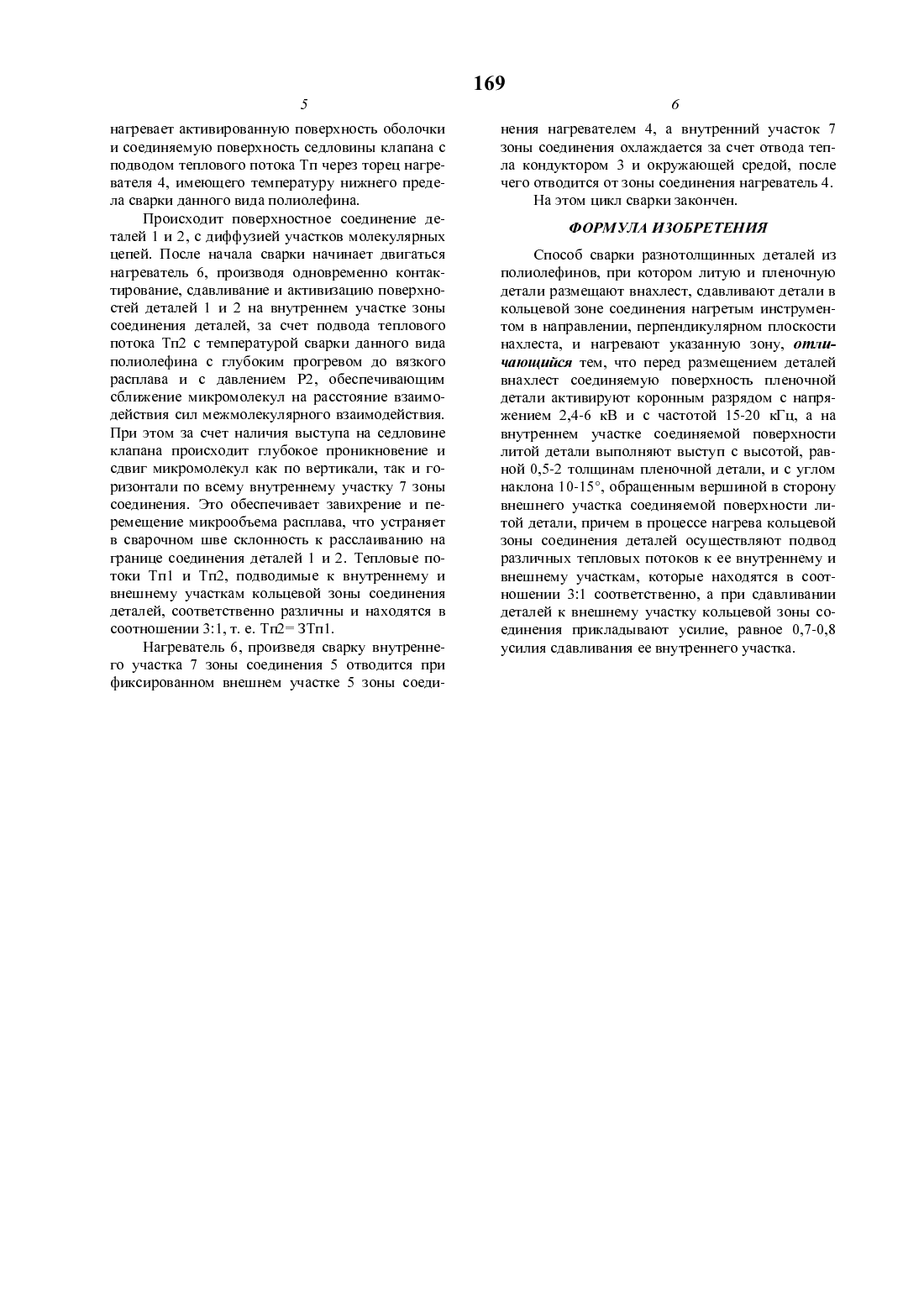 169

5

нагревает активированную поверхность оболочки и соединяемую поверхность седловины клапана с подводом теплового потока Тп через торец нагревателя 4, имеющего температуру нижнего предела сварки данного вида полиолефина.

Происходит поверхностное соединение деталей 1 и 2, с диффузией участков молекулярных цепей. После начала сварки начинает двигаться нагреватель 6, производя одновременно контактирование, сдавливание и активизацию поверхностей деталей 1 и 2 на внутреннем участке зоны соединения деталей, за счет подвода теплового потока Тп2 с температурой сварки данного вида полиолефина с глубоким прогревом до вязкого расплава и с давлением Р2, обеспечивающим сближение микромолекул на расстояние взаимодействия сил межмолекулярного взаимодействия. При этом за счет наличия выступа на седловине клапана происходит глубокое проникновение и сдвиг микромолекул как по вертикали, так и горизонтали по всему внутреннему участку 7 зоны соединения. Это обеспечивает завихрение и перемещение микрообъема расплава, что устраняет в сварочном шве склонность к расслаиванию на границе соединения деталей 1 и 2. Тепловые потоки Тп1 и Тп2, подводимые к внутреннему и внешнему участкам кольцевой зоны соединения деталей, соответственно различны и находятся в соотношении 3:1, т. е. Тп2= 3Тп1.

Нагреватель 6, произведя сварку внутреннего участка 7 зоны соединения 5 отводится при фиксированном внешнем участке 5 зоны соеди-

6

нения нагревателем 4, а внутренний участок 7 зоны соединения охлаждается за счет отвода тепла кондуктором 3 и окружающей средой, после чего отводится от зоны соединения нагреватель 4.

На этом цикл сварки закончен.

ФОРМУЛА ИЗОБРЕТЕНИЯ

Способ сварки разнотолщинных деталей из полиолефинов, при котором литую и пленочную детали размещают внахлест, сдавливают детали в кольцевой зоне соединения нагретым инструментом в направлении, перпендикулярном плоскости нахлеста, и нагревают указанную зону, отличающийся тем, что перед размещением деталей внахлест соединяемую поверхность пленочной детали активируют коронным разрядом с напряжением 2,4-6 кВ и с частотой 15-20 кГц, а на внутреннем участке соединяемой поверхности литой детали выполняют выступ с высотой, равной 0,5-2 толщинам пленочной детали, и с углом наклона 10-15°, обращенным вершиной в сторону внешнего участка соединяемой поверхности литой детали, причем в процессе нагрева кольцевой зоны соединения деталей осуществляют подвод различных тепловых потоков к ее внутреннему и внешнему участкам, которые находятся в соотношении 3:1 соответственно, а при сдавливании деталей к внешнему участку кольцевой зоны соединения прикладывают усилие, равное 0,7-0,8 усилия сдавливания ее внутреннего участка.